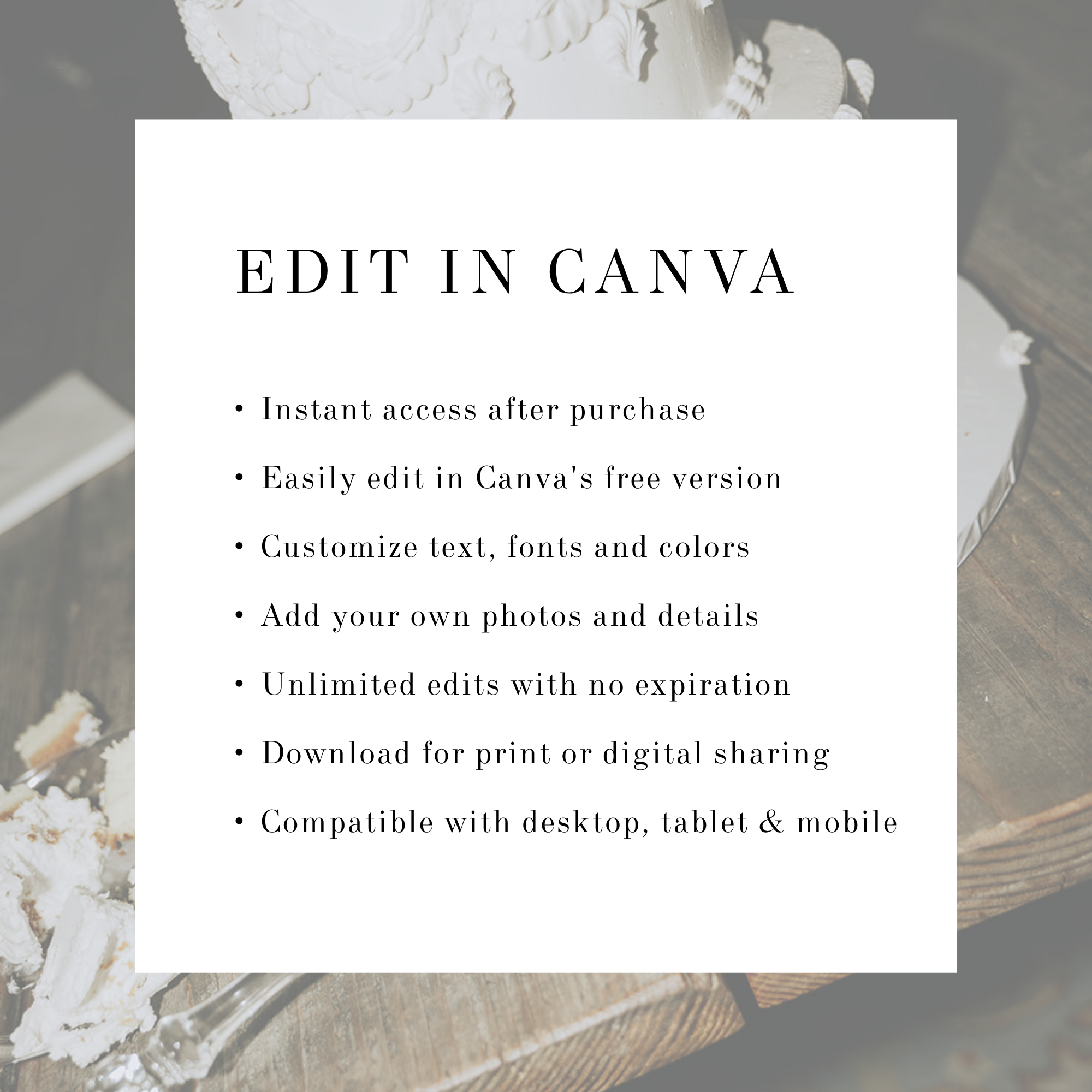 EDIT IN CANVA

• Instant access after purchase
• Easily edit in Canva's free version
• Customize text, fonts and colors
• Add your own photos and details
• Unlimited edits with no expiration
• Download for print or digital sharing
• Compatible with desktop, tablet & mobile